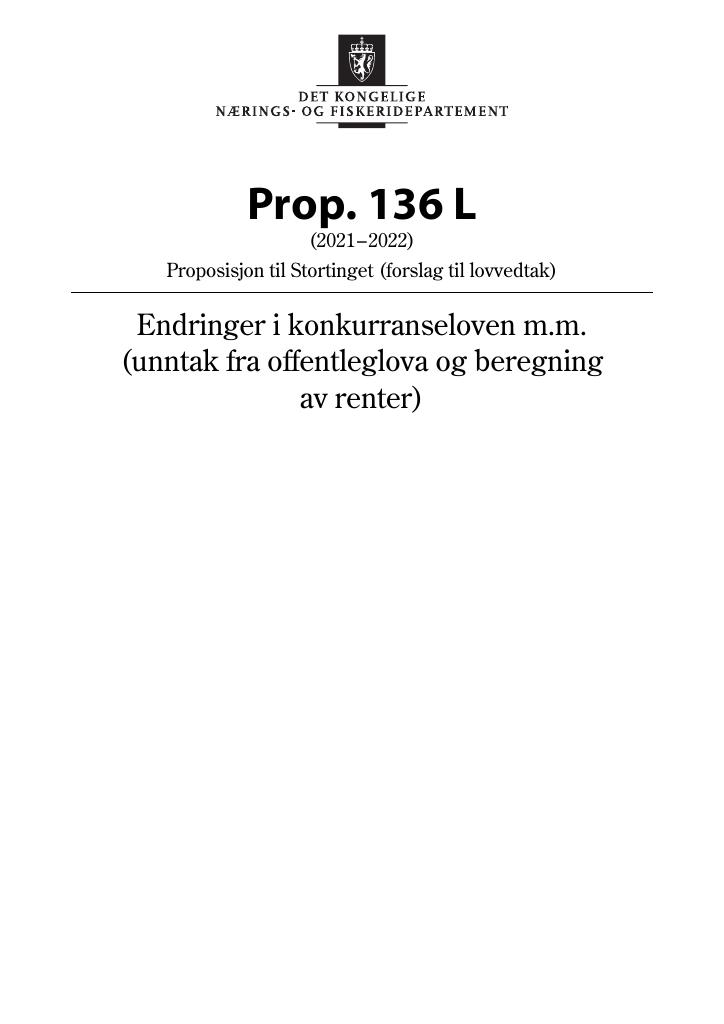 DET KONGELIGE
NÆRINGS- OG FISKERIDEPARTEMENT

Prop. 136 L
(2021–2022)
Proposisjon til Stortinget (forslag til lovvedtak)

Endringer i konkurranseloven m.m. (unntak fra offentleglova og beregning av renter)